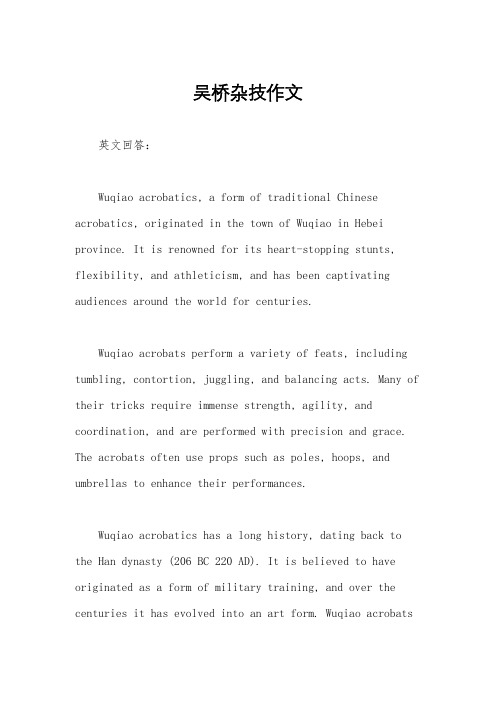 吴桥杂技作文

英文回答：

Wuqiao acrobatics, a form of traditional Chinese acrobatics, originated in the town of Wuqiao in Hebei province. It is renowned for its heart-stopping stunts, flexibility, and athleticism, and has been captivating audiences around the world for centuries.

Wuqiao acrobats perform a variety of feats, including tumbling, contortion, juggling, and balancing acts. Many of their tricks require immense strength, agility, and coordination, and are performed with precision and grace. The acrobats often use props such as poles, hoops, and umbrellas to enhance their performances.

Wuqiao acrobatics has a long history, dating back to the Han dynasty (206 BC 220 AD). It is believed to have originated as a form of military training, and over the centuries it has evolved into an art form. Wuqiao acrobats